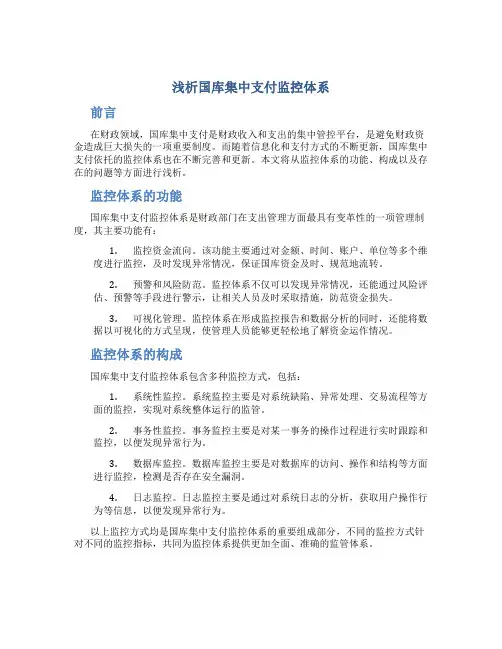 浅析国库集中支付监控体系

前言

在财政领域，国库集中支付是财政收入和支出的集中管控平台，是避免财政资金造成巨大损失的一项重要制度。而随着信息化和支付方式的不断更新，国库集中支付依托的监控体系也在不断完善和更新。本文将从监控体系的功能、构成以及存在的问题等方面进行浅析。

监控体系的功能

国库集中支付监控体系是财政部门在支出管理方面最具有变革性的一项管理制度，其主要功能有：

1. 监控资金流向。该功能主要通过对金额、时间、账户、单位等多个维度进行监控，及时发现异常情况，保证国库资金及时、规范地流转。

2. 预警和风险防范。监控体系不仅可以发现异常情况，还能通过风险评估、预警等手段进行警示，让相关人员及时采取措施，防范资金损失。

3. 可视化管理。监控体系在形成监控报告和数据分析的同时，还能将数据以可视化的方式呈现，使管理人员能够更轻松地了解资金运作情况。

监控体系的构成

国库集中支付监控体系包含多种监控方式，包括：

1. 系统性监控。系统监控主要是对系统缺陷、异常处理、交易流程等方面的监控，实现对系统整体运行的监管。

2. 事务性监控。事务监控主要是对某一事务的操作过程进行实时跟踪和监控，以便发现异常行为。

3. 数据库监控。数据库监控主要是对数据库的访问、操作和结构等方面进行监控，检测是否存在安全漏洞。

4. 日志监控。日志监控主要是通过对系统日志的分析，获取用户操作行为等信息，以便发现异常行为。

以上监控方式均是国库集中支付监控体系的重要组成部分，不同的监控方式针对不同的监控指标，共同为监控体系提供更加全面、准确的监管体系。